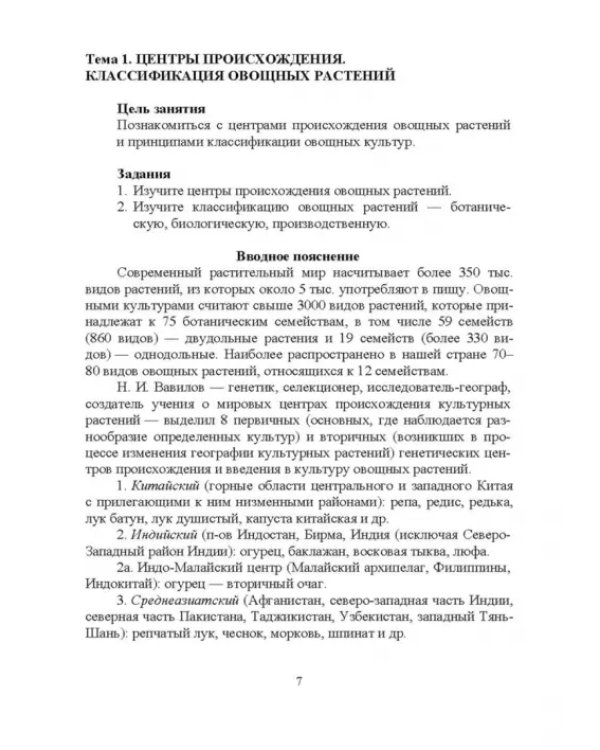 Тема 1. ЦЕНТРЫ ПРОИСХОЖДЕНИЯ. КЛАССИФИКАЦИЯ ОВОЩНЫХ РАСТЕНИЙ

Цель занятия

Познакомиться с центрами происхождения овощных растений и принципами классификации овощных культур.

Задания

1. Изучите центры происхождения овощных растений.

2. Изучите классификацию овощных растений — ботаническую, биологическую, производственную.

Вводное пояснение

Современный растительный мир насчитывает более 350 тыс. видов растений, из которых около 5 тыс. употребляют в пищу. Овощными культурами считают свыше 3000 видов растений, которые принадлежат к 75 ботаническим семействам, в том числе 59 семейств (860 видов) — двудольные растения и 19 семейств (более 330 видов) — однодольные. Наиболее распространено в нашей стране 70–80 видов овощных растений, относящихся к 12 семействам.

Н. И. Вавилов — генетик, селекционер, исследователь-географ, создатель учения о мировых центрах происхождения культурных растений — выделил 8 первичных (основных, где наблюдается разнообразие определенных культур) и вторичных (возникших в процессе изменения географии культурных растений) генетических центров происхождения и введения в культуру овощных растений.

1. Китайский (горные области центрального и западного Китая с прилегающими к ним низменными районами): репа, редис, редька, лук батун, лук душистый, капуста китайская и др.

2. Индийский (п-ов Индостан, Бирма, Индия (исключая Северо-Западный район Индии): огурец, баклажан, восковая тыква, люфа.

2а. Индо-Малайский центр (Малайский архипелаг, Филиппины, Индокитай): огурец — вторичный очаг.

3. Среднеазиатский (Афганистан, северо-западная часть Индии, северная часть Пакистана, Таджикистан, Узбекистан, западный Тянь-Шань): репчатый лук, чеснок, морковь, шпинат и др.

7